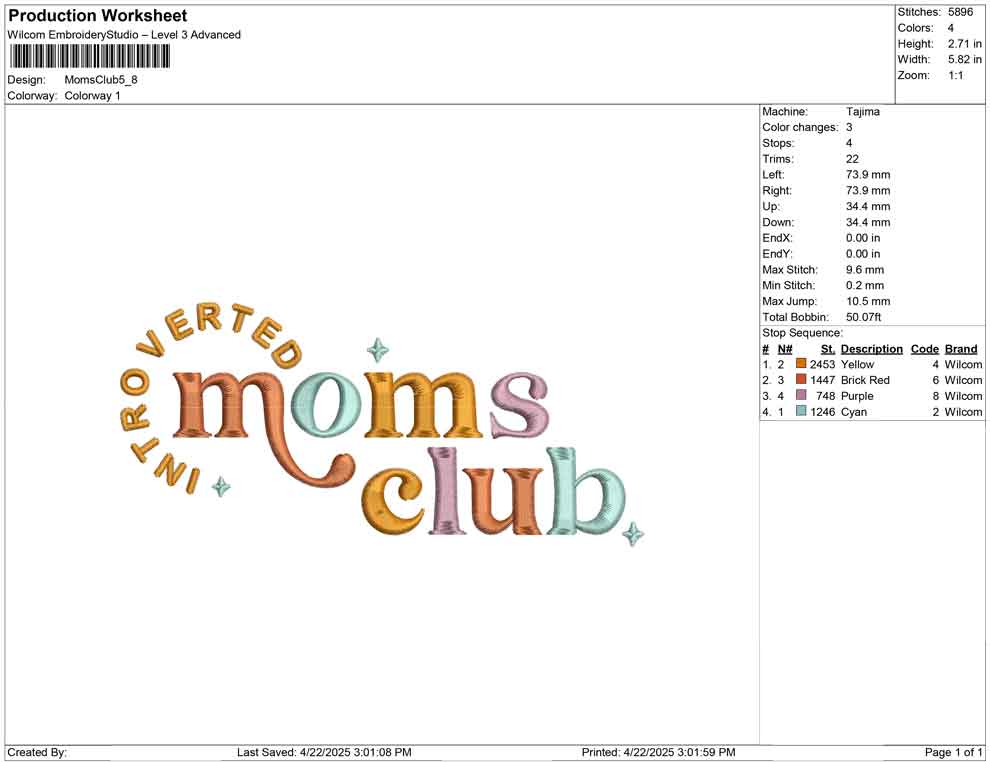 Production Worksheet
Wilcom EmbroideryStudio – Level 3 Advanced

Design: MomsClub5_8
Colorway: Colorway 1

Stitches: 5896
Colors: 4
Height: 2.71 in
Width: 5.82 in
Zoom: 1:1

INTROVERTED
moms
club

Machine: Tajima
Color changes: 3
Stops: 4
Trims: 22
Left: 73.9 mm
Right: 73.9 mm
Up: 34.4 mm
Down: 34.4 mm
EndX: 0.00 in
EndY: 0.00 in
Max Stitch: 9.6 mm
Min Stitch: 0.2 mm
Max Jump: 10.5 mm
Total Bobbin: 50.07ft
Stop Sequence:

| # | N# | St. | Description | Code | Brand |
|---|---|---|---|---|---|
| 1. | 2 | 2453 | Yellow | 4 | Wilcom |
| 2. | 3 | 1447 | Brick Red | 6 | Wilcom |
| 3. | 4 | 748 | Purple | 8 | Wilcom |
| 4. | 1 | 1246 | Cyan | 2 | Wilcom |

Created By: Last Saved: 4/22/2025 3:01:08 PM Printed: 4/22/2025 3:01:59 PM Page 1 of 1